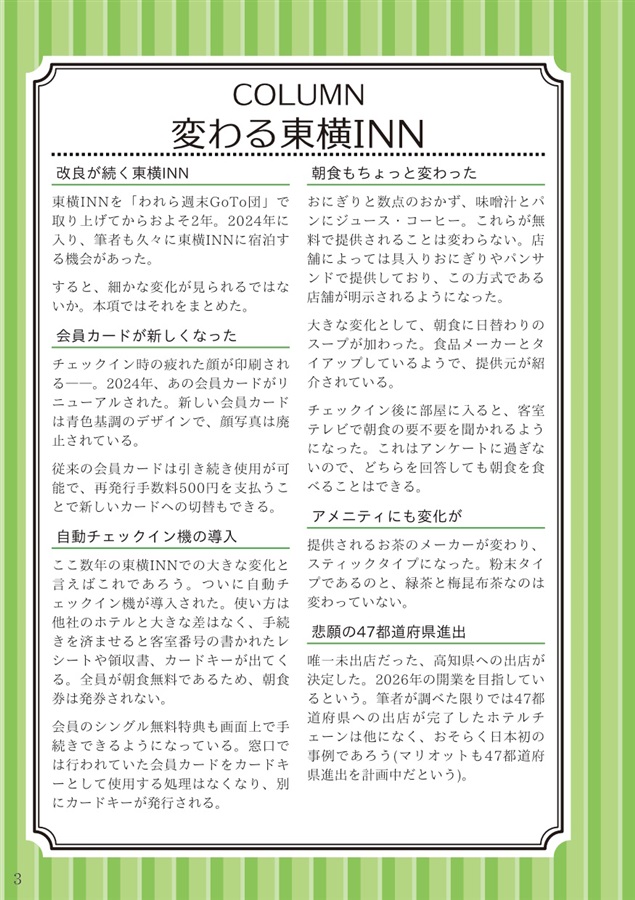 COLUMN
変わる東横INN

改良が続く東横INN

東横INNを「われら週末GoTo団」で取り上げてからおよそ2年。2024年に入り、筆者も久々に東横INNに宿泊する機会があった。

すると、細かな変化が見られるではないか。本項ではそれをまとめた。

会員カードが新しくなった

チェックイン時の疲れた顔が印刷される——。2024年、あの会員カードがリニューアルされた。新しい会員カードは青色基調のデザインで、顔写真は廃止されている。

従来の会員カードは引き続き使用が可能で、再発行手数料500円を支払うことで新しいカードへの切替もできる。

自動チェックイン機の導入

ここ数年の東横INNでの大きな変化と言えばこれであろう。ついに自動チェックイン機が導入された。使い方は他社のホテルと大きな差はなく、手続きを済ませると客室番号の書かれたレシートや領収書、カードキーが出てくる。全員が朝食無料であるため、朝食券は発券されない。

会員のシングル無料特典も画面上で手続きできるようになっている。窓口では行われていた会員カードをカードキーとして使用する処理はなくなり、別にカードキーが発行される。

朝食もちょっと変わった

おにぎりと数点のおかず、味噌汁とパンにジュース・コーヒー。これらが無料で提供されることは変わらない。店舗によっては具入りおにぎりやパンサンドで提供しており、この方式である店舗が明示されるようになった。

大きな変化として、朝食に日替わりのスープが加わった。食品メーカーとタイアップしているようで、提供元が紹介されている。

チェックイン後に部屋に入ると、客室テレビで朝食の要不要を聞かれるようになった。これはアンケートに過ぎないので、どちらを回答しても朝食を食べることはできる。

アメニティにも変化が

提供されるお茶のメーカーが変わり、スティックタイプになった。粉末タイプであるのと、緑茶と梅昆布茶なのは変わっていない。

悲願の47都道府県進出

唯一未出店だった、高知県への出店が決定した。2026年の開業を目指しているという。筆者が調べた限りでは47都道府県への出店が完了したホテルチェーンは他になく、おそらく日本初の事例であろう(マリオットも47都道府県進出を計画中だという)。

3